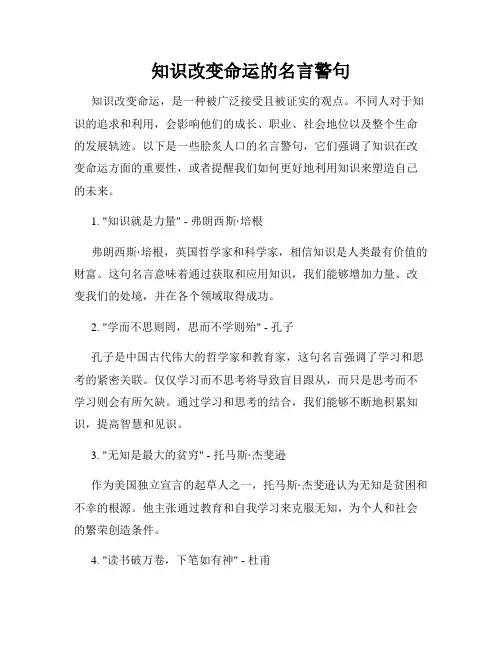 知识改变命运的名言警句

知识改变命运，是一种被广泛接受且被证实的观点。不同人对于知识的追求和利用，会影响他们的成长、职业、社会地位以及整个生命的发展轨迹。以下是一些脍炙人口的名言警句，它们强调了知识在改变命运方面的重要性，或者提醒我们如何更好地利用知识来塑造自己的未来。

1. "知识就是力量" - 弗朗西斯·培根

弗朗西斯·培根，英国哲学家和科学家，相信知识是人类最有价值的财富。这句名言意味着通过获取和应用知识，我们能够增加力量、改变我们的处境，并在各个领域取得成功。

2. "学而不思则罔，思而不学则殆" - 孔子

孔子是中国古代伟大的哲学家和教育家，这句名言强调了学习和思考的紧密关联。仅仅学习而不思考将导致盲目跟从，而只是思考而不学习则会有所欠缺。通过学习和思考的结合，我们能够不断地积累知识，提高智慧和见识。

3. "无知是最大的贫穷" - 托马斯·杰斐逊

作为美国独立宣言的起草人之一，托马斯·杰斐逊认为无知是贫困和不幸的根源。他主张通过教育和自我学习来克服无知，为个人和社会的繁荣创造条件。

4. "读书破万卷，下笔如有神" - 杜甫